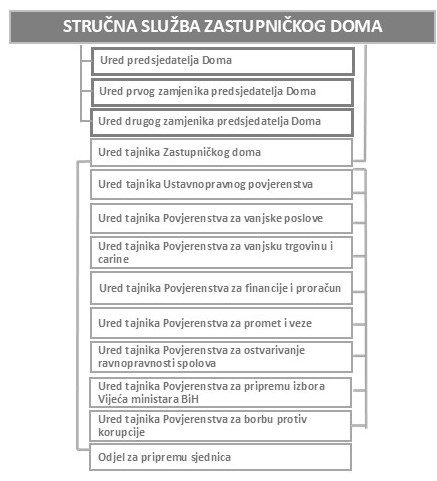 STRUČNA SLUŽBA ZASTUPNIČKOG DOMA

Ured predsjedatelja Doma

Ured prvog zamjenika predsjedatelja Doma

Ured drugog zamjenika predsjedatelja Doma

Ured tajnika Zastupničkog doma

Ured tajnika Ustavnopravnog povjerenstva

Ured tajnika Povjerenstva za vanjske poslove

Ured tajnika Povjerenstva za vanjsku trgovinu i carine

Ured tajnika Povjerenstva za financije i proračun

Ured tajnika Povjerenstva za promet i veze

Ured tajnika Povjerenstva za ostvarivanje ravnopravnosti spolova

Ured tajnika Povjerenstva za pripremu izbora Vijeća ministara BiH

Ured tajnika Povjerenstva za borbu protiv korupcije

Odjel za pripremu sjednica